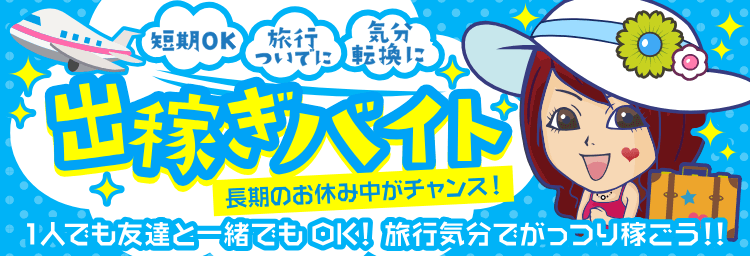 短期OK
旅行ついでに
気分転換に

出稼ぎバイト

長期のお休み中がチャンス！

1人でも友達と一緒でもOK！ 旅行気分でがっつり稼ごう!!